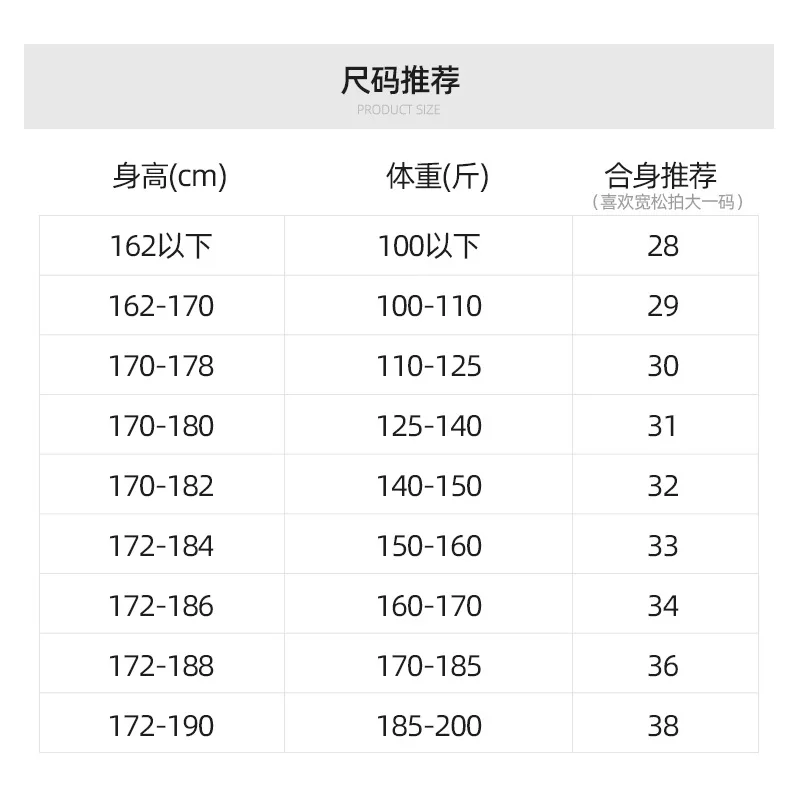 尺码推荐
PRODUCT SIZE

| 身高(cm) | 体重(斤) | 合身推荐（喜欢宽松拍大一码） |
|---|---|---|
| 162以下 | 100以下 | 28 |
| 162-170 | 100-110 | 29 |
| 170-178 | 110-125 | 30 |
| 170-180 | 125-140 | 31 |
| 170-182 | 140-150 | 32 |
| 172-184 | 150-160 | 33 |
| 172-186 | 160-170 | 34 |
| 172-188 | 170-185 | 36 |
| 172-190 | 185-200 | 38 |